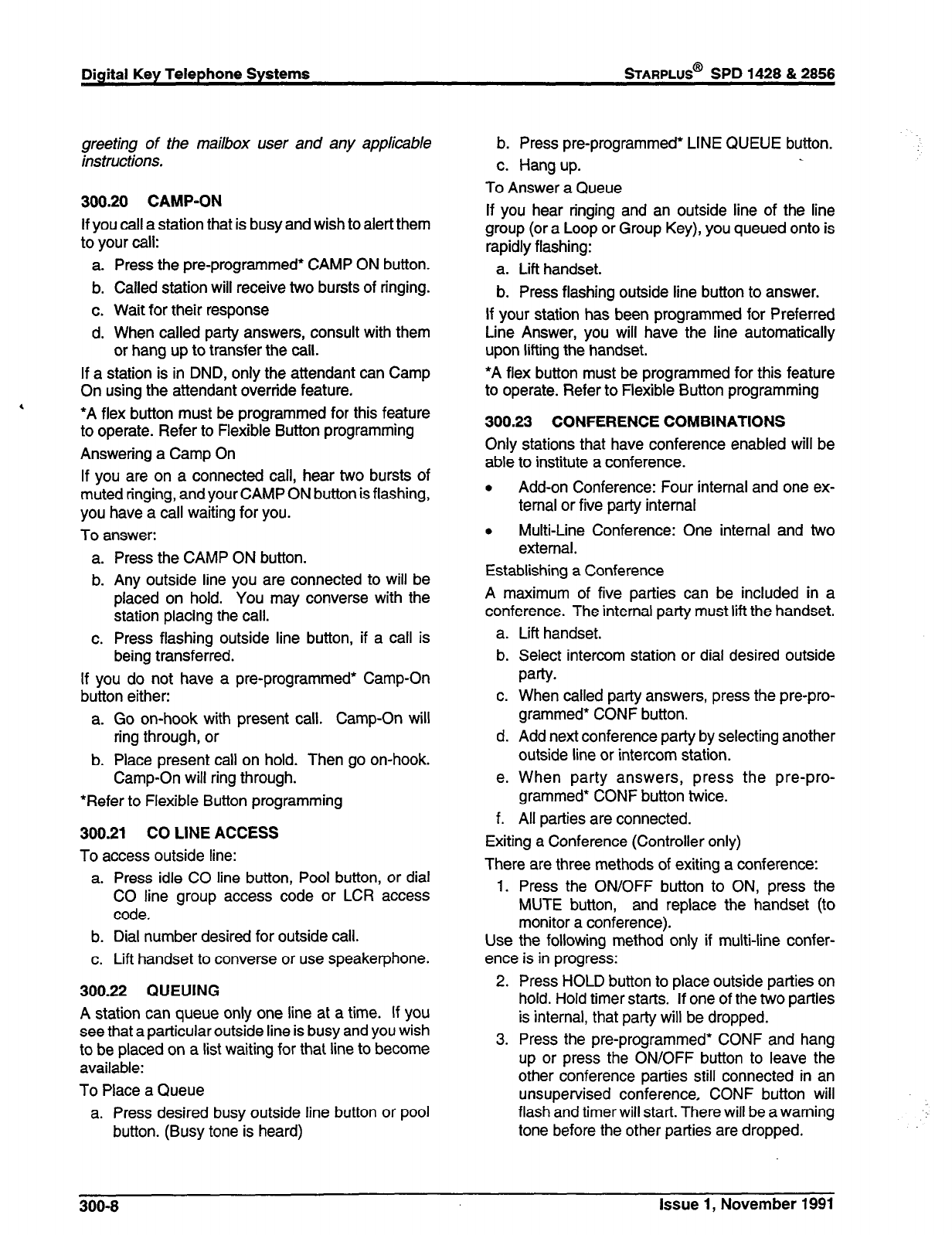 Digital Key Telephone Systems

STARPLUS® SPD 1428 & 2856

greeting of the mailbox user and any applicable instructions.

300.20 CAMP-ON

If you call a station that is busy and wish to alert them to your call:

a. Press the pre-programmed* CAMP ON button.

b. Called station will receive two bursts of ringing.

c. Wait for their response

d. When called party answers, consult with them or hang up to transfer the call.

If a station is in DND, only the attendant can Camp On using the attendant override feature.

*A flex button must be programmed for this feature to operate. Refer to Flexible Button programming

Answering a Camp On

If you are on a connected call, hear two bursts of muted ringing, and your CAMP ON button is flashing, you have a call waiting for you.

To answer:

a. Press the CAMP ON button.

b. Any outside line you are connected to will be placed on hold. You may converse with the station placing the call.

c. Press flashing outside line button, if a call is being transferred.

If you do not have a pre-programmed* Camp-On button either:

a. Go on-hook with present call. Camp-On will ring through, or

b. Place present call on hold. Then go on-hook. Camp-On will ring through.

*Refer to Flexible Button programming

300.21 CO LINE ACCESS

To access outside line:

a. Press idle CO line button, Pool button, or dial CO line group access code or LCR access code.

b. Dial number desired for outside call.

c. Lift handset to converse or use speakerphone.

300.22 QUEUING

A station can queue only one line at a time. If you see that a particular outside line is busy and you wish to be placed on a list waiting for that line to become available:

To Place a Queue

a. Press desired busy outside line button or pool button. (Busy tone is heard)

b. Press pre-programmed* LINE QUEUE button.

c. Hang up.

To Answer a Queue

If you hear ringing and an outside line of the line group (or a Loop or Group Key), you queued onto is rapidly flashing:

a. Lift handset.

b. Press flashing outside line button to answer.

If your station has been programmed for Preferred Line Answer, you will have the line automatically upon lifting the handset.

*A flex button must be programmed for this feature to operate. Refer to Flexible Button programming

300.23 CONFERENCE COMBINATIONS

Only stations that have conference enabled will be able to institute a conference.

• Add-on Conference: Four internal and one external or five party internal

• Multi-Line Conference: One internal and two external.

Establishing a Conference

A maximum of five parties can be included in a conference. The internal party must lift the handset.

a. Lift handset.

b. Select intercom station or dial desired outside party.

c. When called party answers, press the pre-programmed* CONF button.

d. Add next conference party by selecting another outside line or intercom station.

e. When party answers, press the pre-programmed* CONF button twice.

f. All parties are connected.

Exiting a Conference (Controller only)

There are three methods of exiting a conference:

1. Press the ON/OFF button to ON, press the MUTE button, and replace the handset (to monitor a conference).

Use the following method only if multi-line conference is in progress:

2. Press HOLD button to place outside parties on hold. Hold timer starts. If one of the two parties is internal, that party will be dropped.

3. Press the pre-programmed* CONF and hang up or press the ON/OFF button to leave the other conference parties still connected in an unsupervised conference. CONF button will flash and timer will start. There will be a warning tone before the other parties are dropped.

300-8

Issue 1, November 1991